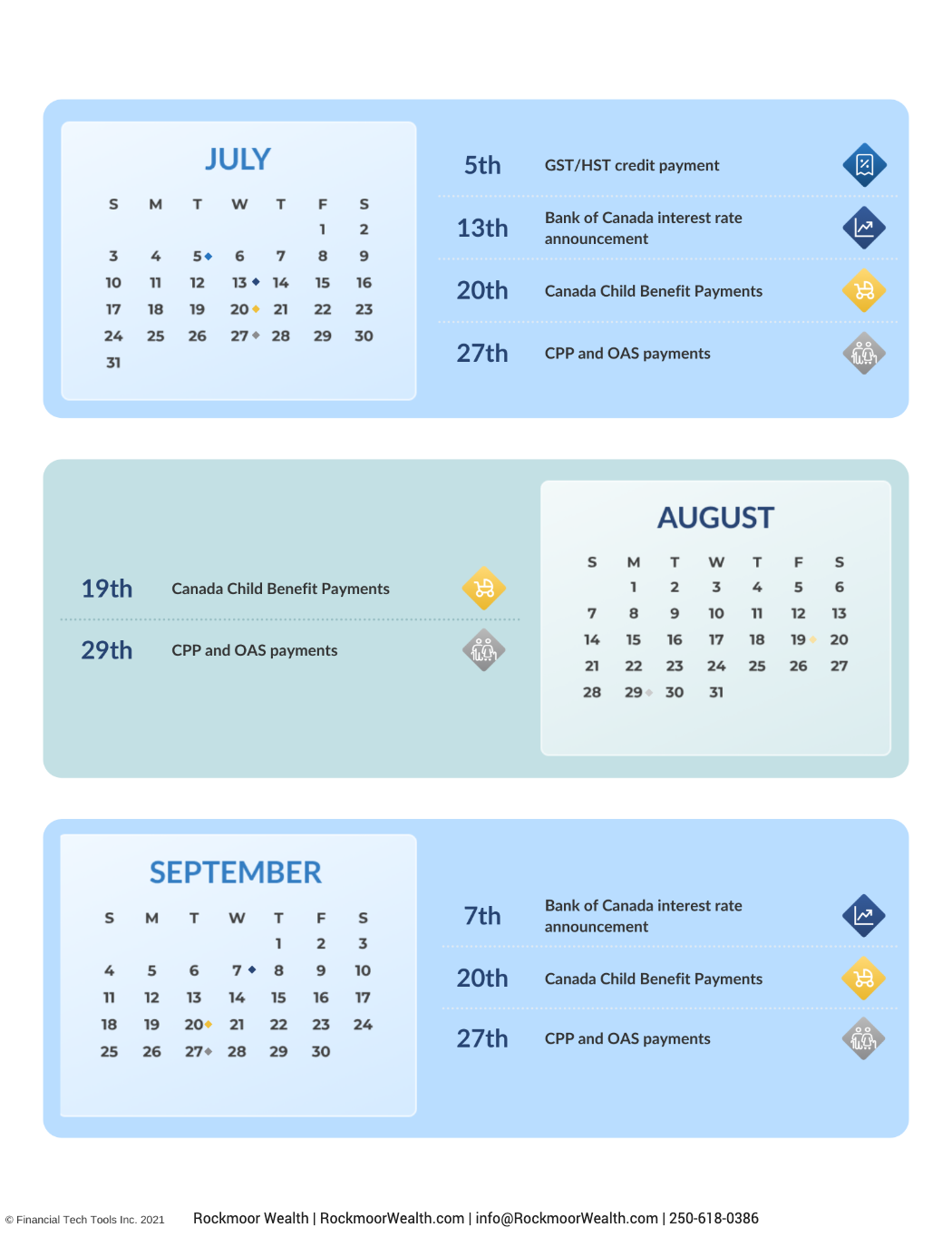 JULY

| S | M | T | W | T | F | S |
|---|---|---|---|---|---|---|
| | | | | | 1 | 2 |
| 3 | 4 | 5 | 6 | 7 | 8 | 9 |
| 10 | 11 | 12 | 13 | 14 | 15 | 16 |
| 17 | 18 | 19 | 20 | 21 | 22 | 23 |
| 24 | 25 | 26 | 27 | 28 | 29 | 30 |
| 31 | | | | | | |

5th GST/HST credit payment

13th Bank of Canada interest rate announcement

20th Canada Child Benefit Payments

27th CPP and OAS payments

19th Canada Child Benefit Payments

29th CPP and OAS payments

AUGUST

| S | M | T | W | T | F | S |
|---|---|---|---|---|---|---|
| | 1 | 2 | 3 | 4 | 5 | 6 |
| 7 | 8 | 9 | 10 | 11 | 12 | 13 |
| 14 | 15 | 16 | 17 | 18 | 19 | 20 |
| 21 | 22 | 23 | 24 | 25 | 26 | 27 |
| 28 | 29 | 30 | 31 | | | |

SEPTEMBER

| S | M | T | W | T | F | S |
|---|---|---|---|---|---|---|
| | | | | 1 | 2 | 3 |
| 4 | 5 | 6 | 7 | 8 | 9 | 10 |
| 11 | 12 | 13 | 14 | 15 | 16 | 17 |
| 18 | 19 | 20 | 21 | 22 | 23 | 24 |
| 25 | 26 | 27 | 28 | 29 | 30 | |

7th Bank of Canada interest rate announcement

20th Canada Child Benefit Payments

27th CPP and OAS payments

© Financial Tech Tools Inc. 2021

Rockmoor Wealth | RockmoorWealth.com | info@RockmoorWealth.com | 250-618-0386